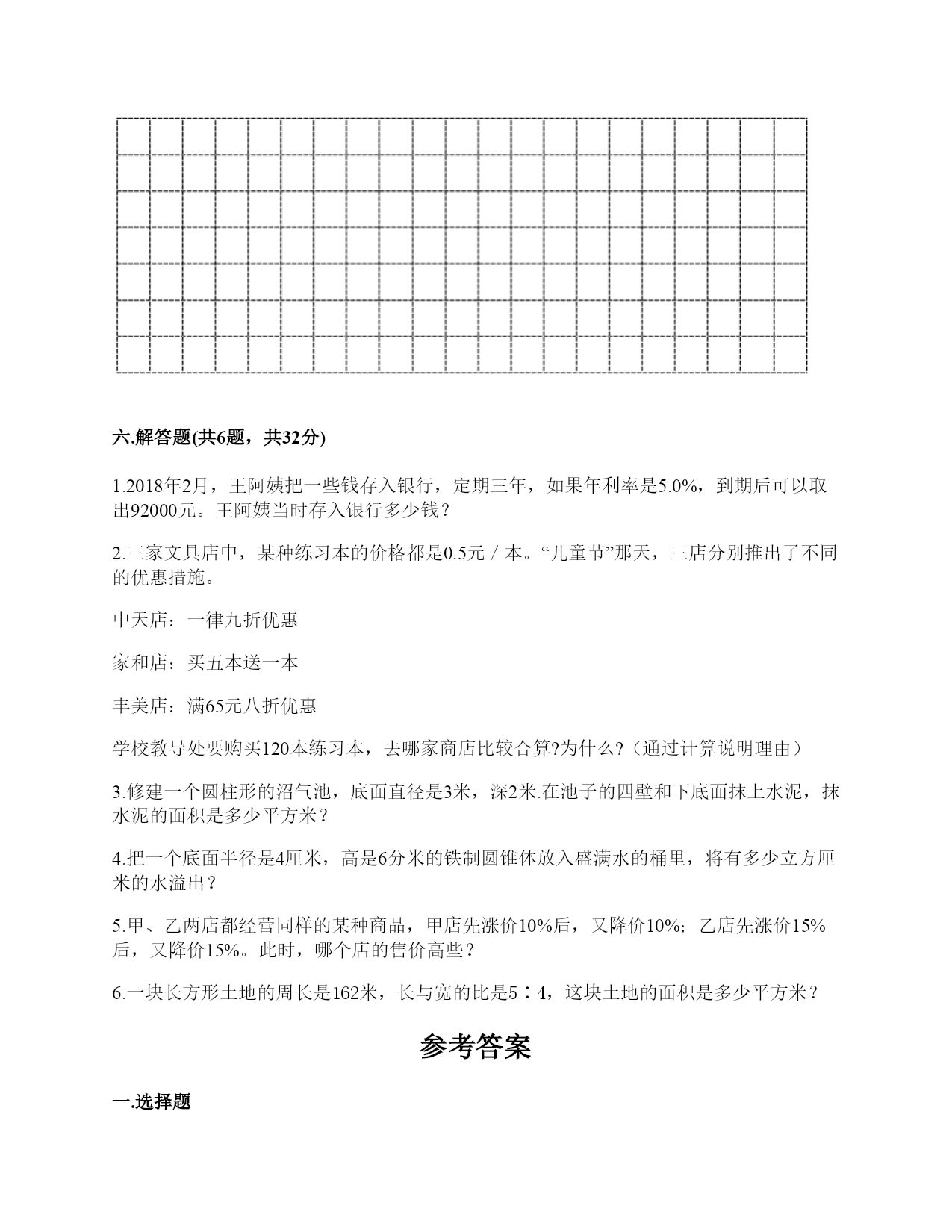 六.解答题(共6题，共32分)

1.2018年2月，王阿姨把一些钱存入银行，定期三年，如果年利率是5.0%，到期后可以取出92000元。王阿姨当时存入银行多少钱？

2.三家文具店中，某种练习本的价格都是0.5元／本。“儿童节”那天，三店分别推出了不同的优惠措施。

中天店：一律九折优惠

家和店：买五本送一本

丰美店：满65元八折优惠

学校教导处要购买120本练习本，去哪家商店比较合算?为什么?（通过计算说明理由）

3.修建一个圆柱形的沼气池，底面直径是3米，深2米.在池子的四壁和下底面抹上水泥，抹水泥的面积是多少平方米？

4.把一个底面半径是4厘米，高是6分米的铁制圆锥体放入盛满水的桶里，将有多少立方厘米的水溢出？

5.甲、乙两店都经营同样的某种商品，甲店先涨价10%后，又降价10%；乙店先涨价15%后，又降价15%。此时，哪个店的售价高些？

6.一块长方形土地的周长是162米，长与宽的比是5∶4，这块土地的面积是多少平方米？

参考答案

一.选择题